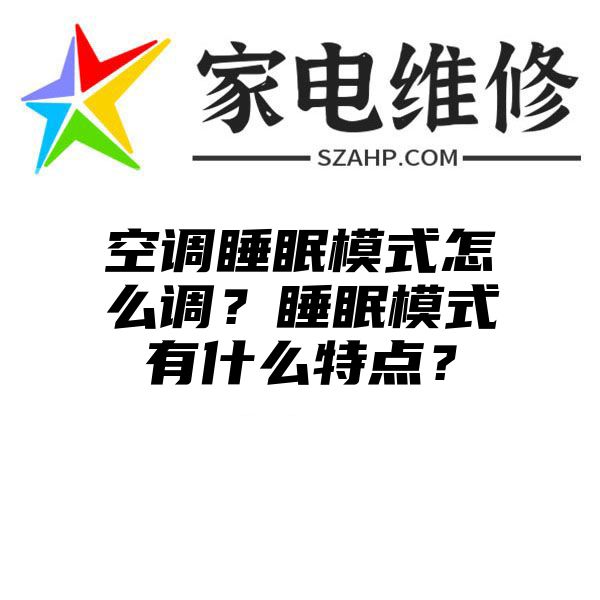 家电维修
SZAHP.COM

空调睡眠模式怎么调？睡眠模式有什么特点？